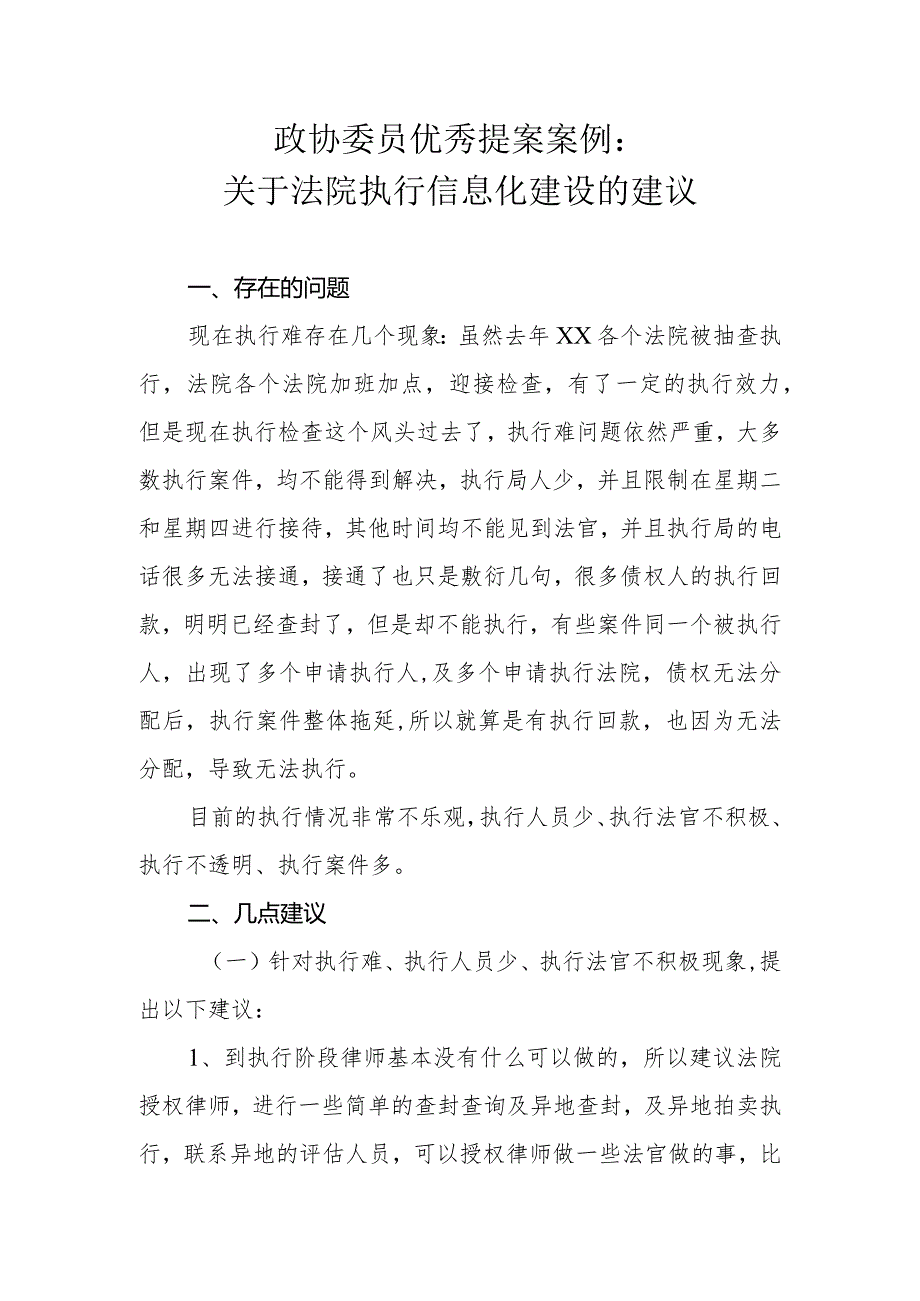 政协委员优秀提案案例：
关于法院执行信息化建设的建议

一、存在的问题

现在执行难存在几个现象：虽然去年XX各个法院被抽查执行，法院各个法院加班加点，迎接检查，有了一定的执行效力，但是现在执行检查这个风头过去了，执行难问题依然严重，大多数执行案件，均不能得到解决，执行局人少，并且限制在星期二和星期四进行接待，其他时间均不能见到法官，并且执行局的电话很多无法接通，接通了也只是敷衍几句，很多债权人的执行回款，明明已经查封了，但是却不能执行，有些案件同一个被执行人，出现了多个申请执行人,及多个申请执行法院，债权无法分配后，执行案件整体拖延,所以就算是有执行回款，也因为无法分配，导致无法执行。

目前的执行情况非常不乐观,执行人员少、执行法官不积极、执行不透明、执行案件多。

二、几点建议

（一）针对执行难、执行人员少、执行法官不积极现象,提出以下建议：

1、到执行阶段律师基本没有什么可以做的，所以建议法院授权律师，进行一些简单的查封查询及异地查封，及异地拍卖执行，联系异地的评估人员，可以授权律师做一些法官做的事，比